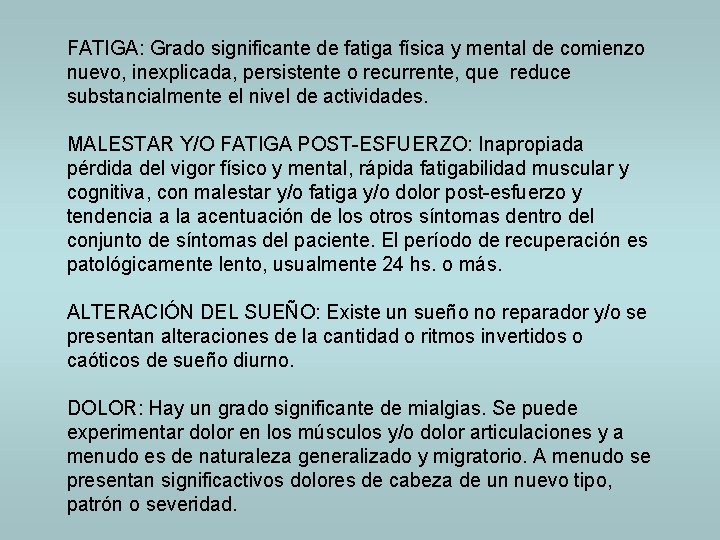 FATIGA: Grado significante de fatiga física y mental de comienzo nuevo, inexplicada, persistente o recurrente, que reduce substancialmente el nivel de actividades.

MALESTAR Y/O FATIGA POST-ESFUERZO: Inapropiada pérdida del vigor físico y mental, rápida fatigabilidad muscular y cognitiva, con malestar y/o fatiga y/o dolor post-esfuerzo y tendencia a la acentuación de los otros síntomas dentro del conjunto de síntomas del paciente. El período de recuperación es patológicamente lento, usualmente 24 hs. o más.

ALTERACIÓN DEL SUEÑO: Existe un sueño no reparador y/o se presentan alteraciones de la cantidad o ritmos invertidos o caóticos de sueño diurno.

DOLOR: Hay un grado significante de mialgias. Se puede experimentar dolor en los músculos y/o dolor articulaciones y a menudo es de naturaleza generalizado y migratorio. A menudo se presentan significactivos dolores de cabeza de un nuevo tipo, patrón o severidad.